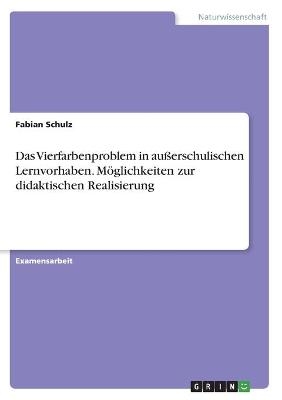 Naturwissenschaft

Fabian Schulz

Das Vierfarbenproblem in außerschulischen Lernvorhaben. Möglichkeiten zur didaktischen Realisierung

Examensarbeit

GRIN